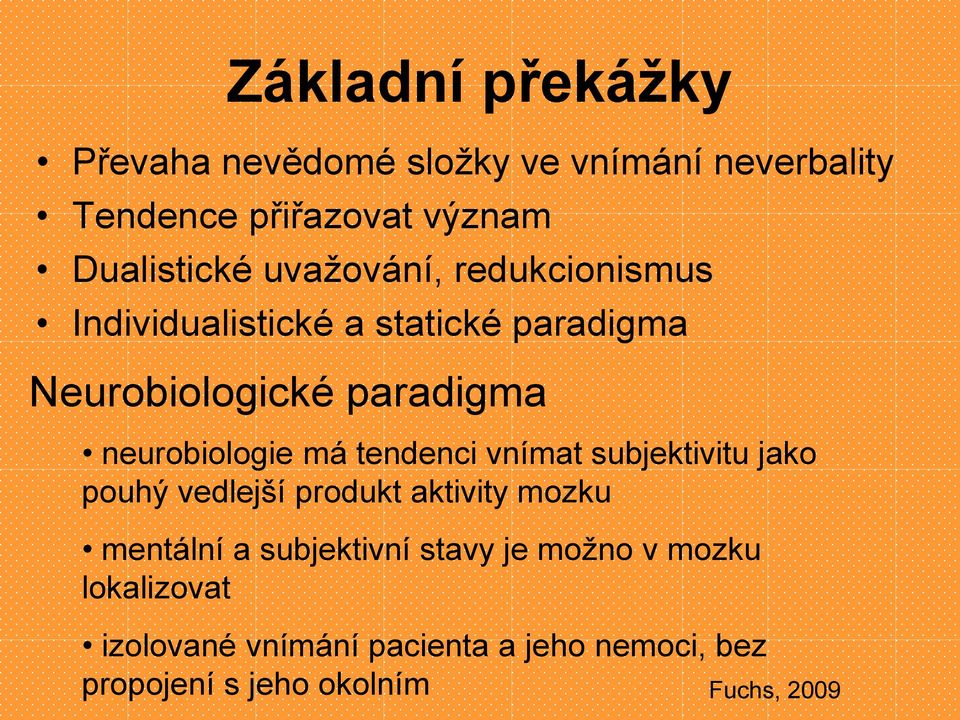 Základní překážky

• Převaha nevědomé složky ve vnímání neverbality
• Tendence přiřazovat význam
• Dualistické uvažování, redukcionismus
• Individualistické a statické paradigma

Neurobiologické paradigma

• neurobiologie má tendenci vnímat subjektivitu jako pouhý vedlejší produkt aktivity mozku

• mentální a subjektivní stavy je možno v mozku lokalizovat

• izolované vnímání pacienta a jeho nemoci, bez propojení s jeho okolním

Fuchs, 2009